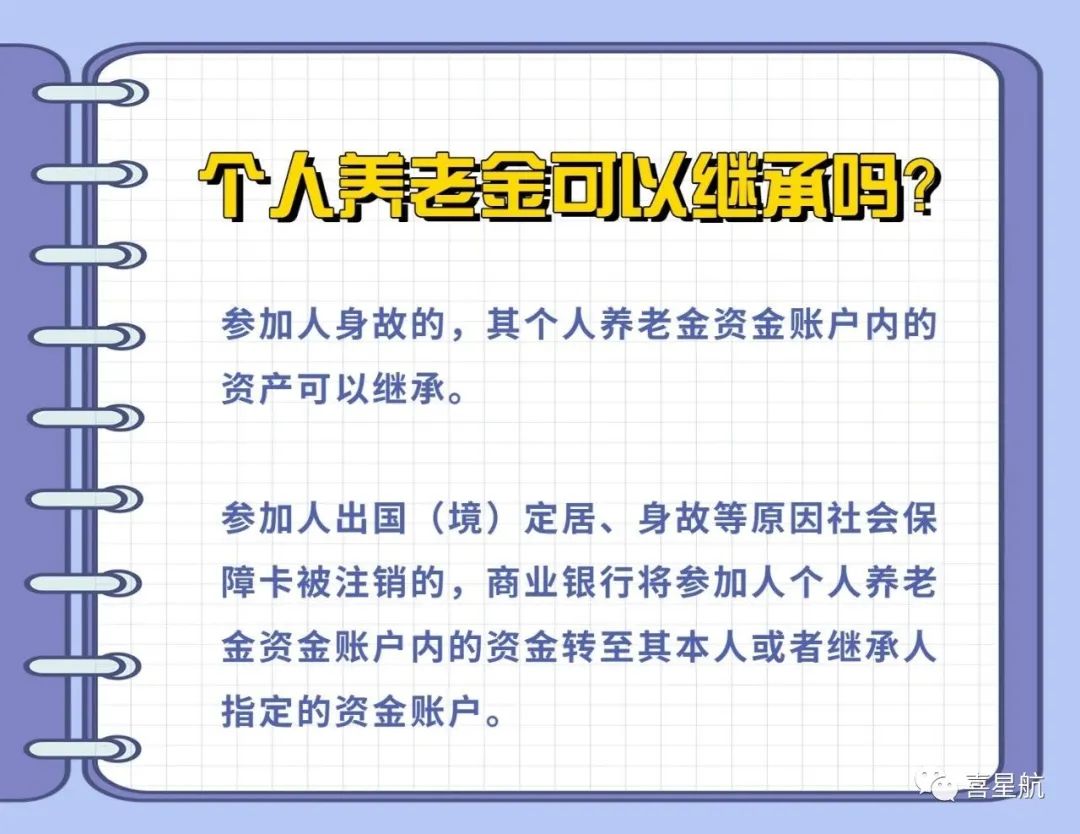 个人养老金可以继承吗?

参加人身故的，其个人养老金资金账户内的资产可以继承。

参加人出国（境）定居、身故等原因社会保障卡被注销的，商业银行将参加人个人养老金资金账户内的资金转至其本人或者继承人指定的资金账户。

喜星航